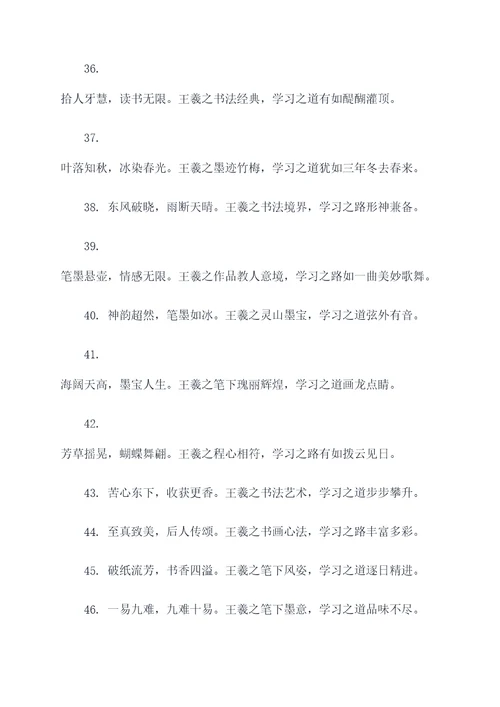 36.

拾人牙慧，读书无限。王羲之书法经典，学习之道有如醍醐灌顶。

37.

叶落知秋，冰染春光。王羲之墨迹竹梅，学习之道犹如三年冬去春来。

38. 东风破晓，雨断天晴。王羲之书法境界，学习之路形神兼备。

39.

笔墨悬壶，情感无限。王羲之作品教人意境，学习之路如一曲美妙歌舞。

40. 神韵超然，笔墨如冰。王羲之灵山墨宝，学习之道弦外有音。

41.

海阔天高，墨宝人生。王羲之笔下瑰丽辉煌，学习之道画龙点睛。

42.

芳草摇晃，蝴蝶舞翩。王羲之程心相符，学习之路有如拨云见日。

43. 苦心东下，收获更香。王羲之书法艺术，学习之道步步攀升。

44. 至真致美，后人传颂。王羲之书画心法，学习之路丰富多彩。

45. 破纸流芳，书香四溢。王羲之笔下风姿，学习之道逐日精进。

46. 一易九难，九难十易。王羲之笔下墨意，学习之道品味不尽。